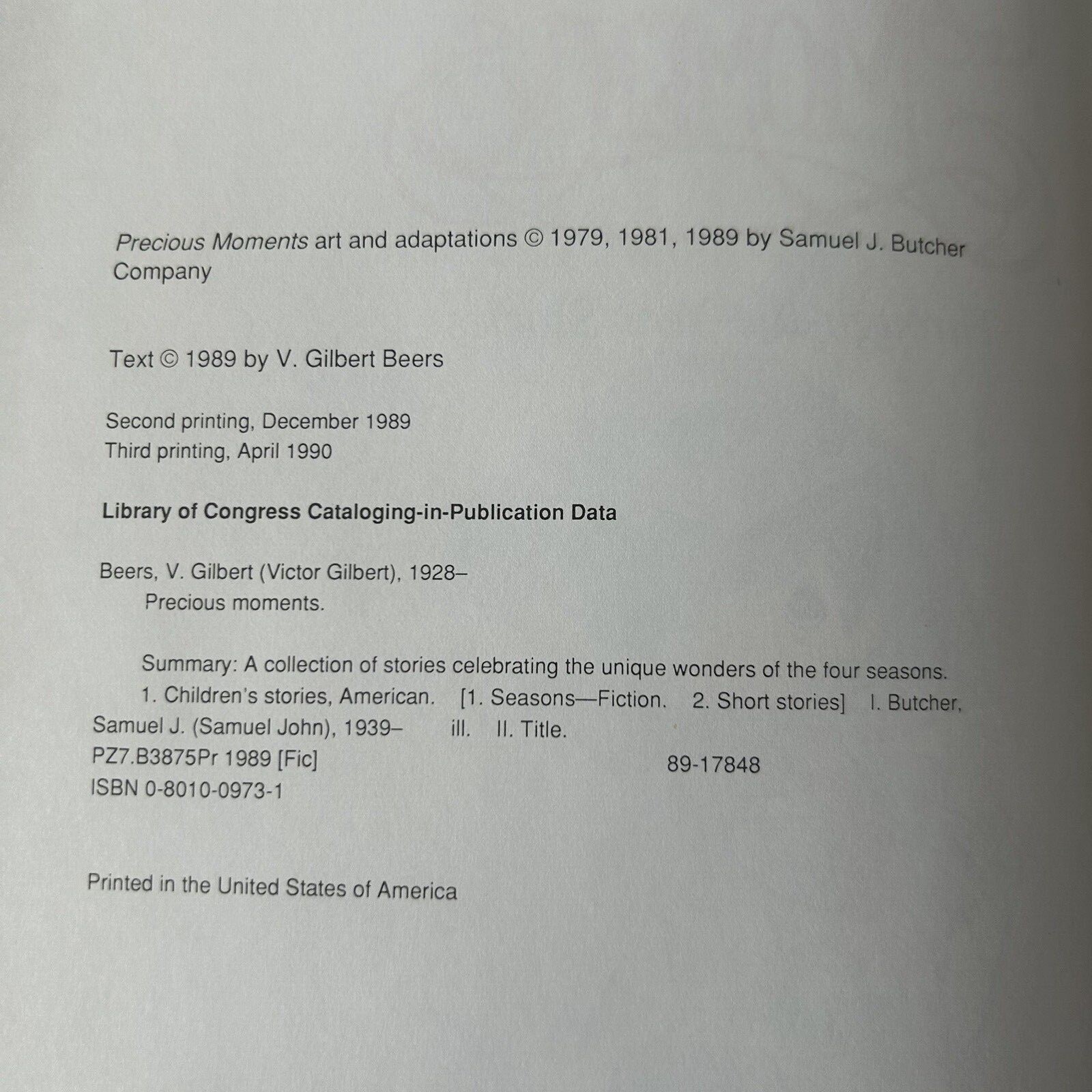 Precious Moments art and adaptations © 1979, 1981, 1989 by Samuel J. Butcher Company

Text © 1989 by V. Gilbert Beers

Second printing, December 1989
Third printing, April 1990

Library of Congress Cataloging-in-Publication Data

Beers, V. Gilbert (Victor Gilbert), 1928–
Precious moments.

Summary: A collection of stories celebrating the unique wonders of the four seasons.
1. Children's stories, American. [1. Seasons—Fiction. 2. Short stories] I. Butcher, Samuel J. (Samuel John), 1939– ill. II. Title.
PZ7.B3875Pr 1989 [Fic] 89-17848
ISBN 0-8010-0973-1

Printed in the United States of America